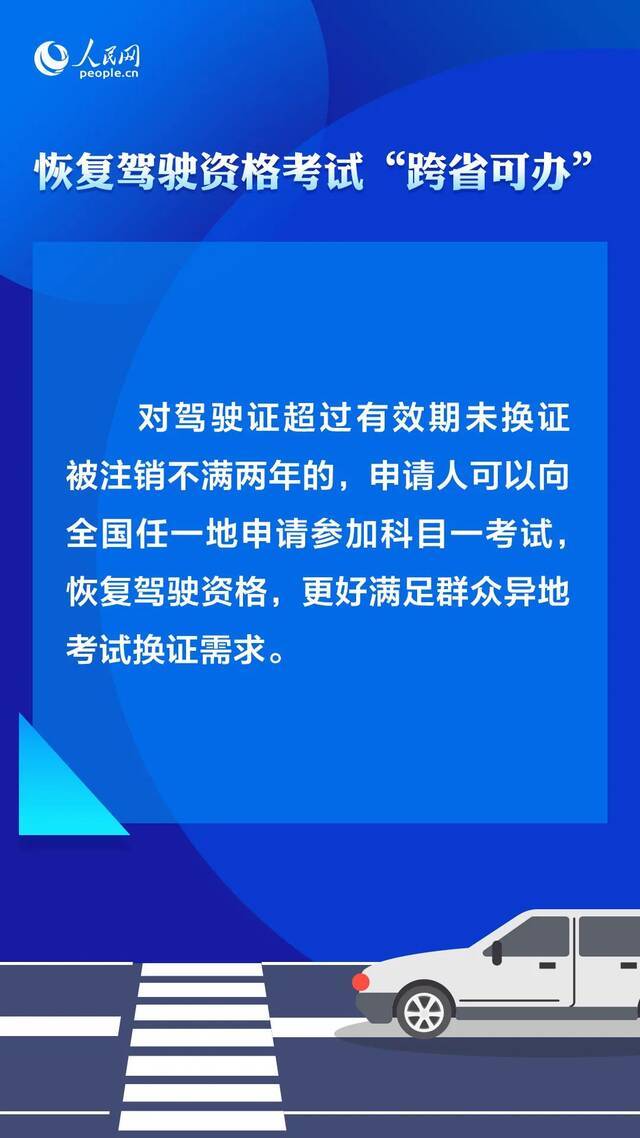 人民网
people.cn

恢复驾驶资格考试“跨省可办”

对驾驶证超过有效期未换证被注销不满两年的，申请人可以向全国任一地申请参加科目一考试，恢复驾驶资格，更好满足群众异地考试换证需求。